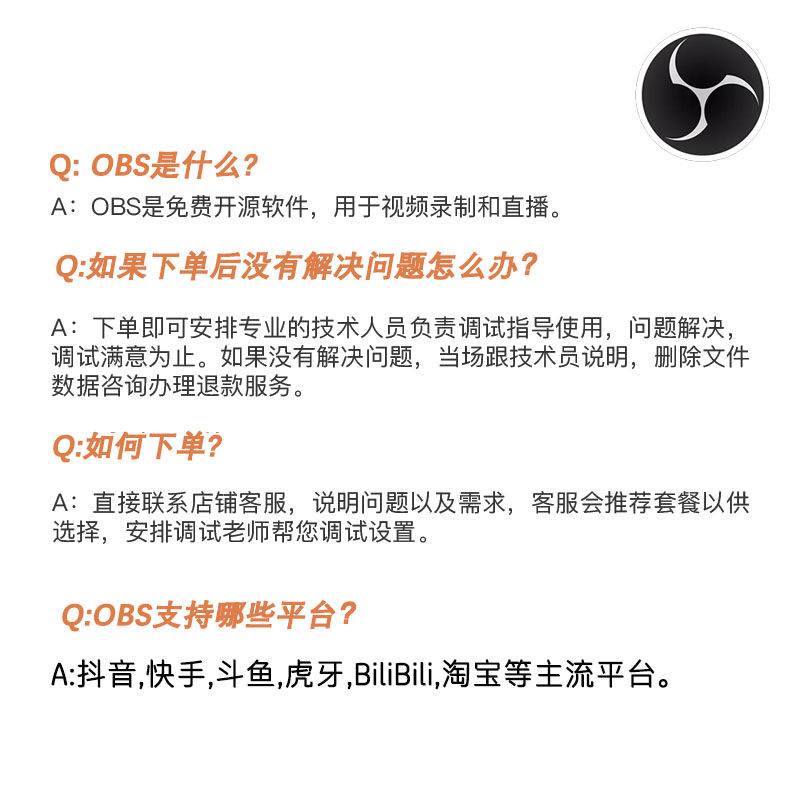 Q: OBS是什么?

A：OBS是免费开源软件，用于视频录制和直播。

Q:如果下单后没有解决问题怎么办?

A：下单即可安排专业的技术人员负责调试指导使用，问题解决，调试满意为止。如果没有解决问题，当场跟技术员说明，删除文件数据咨询办理退款服务。

Q:如何下单?

A：直接联系店铺客服，说明问题以及需求，客服会推荐套餐以供选择，安排调试老师帮您调试设置。

Q:OBS支持哪些平台？

A:抖音,快手,斗鱼,虎牙,BiliBili,淘宝等主流平台。